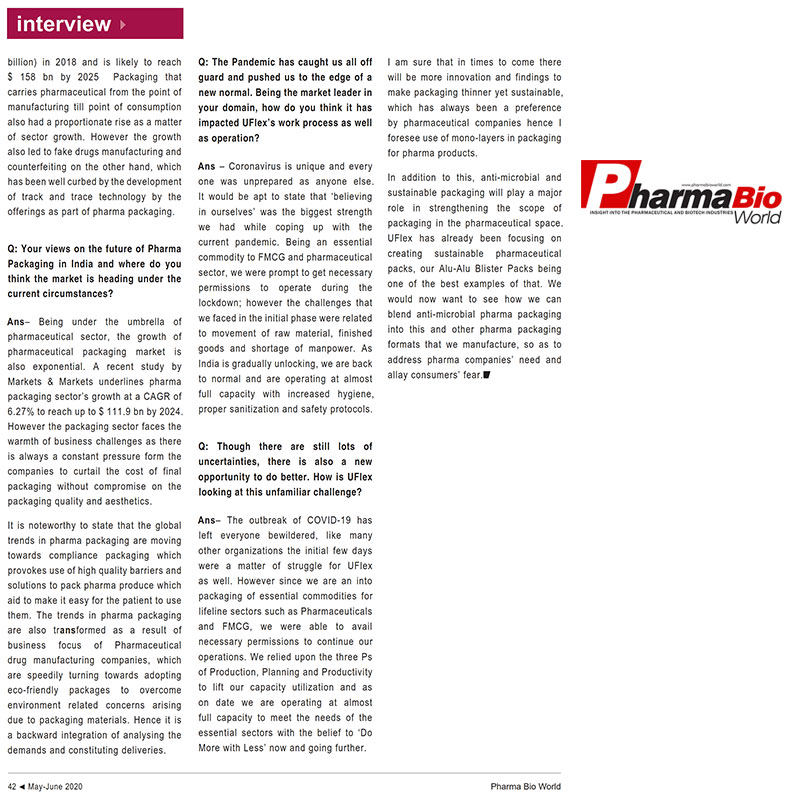 interview

billion) in 2018 and is likely to reach $ 158 bn by 2025 Packaging that carries pharmaceutical from the point of manufacturing till point of consumption also had a proportionate rise as a matter of sector growth. However the growth also led to fake drugs manufacturing and counterfeiting on the other hand, which has been well curbed by the development of track and trace technology by the offerings as part of pharma packaging.

Q: Your views on the future of Pharma Packaging in India and where do you think the market is heading under the current circumstances?

Ans– Being under the umbrella of pharmaceutical sector, the growth of pharmaceutical packaging market is also exponential. A recent study by Markets & Markets underlines pharma packaging sector's growth at a CAGR of 6.27% to reach up to $ 111.9 bn by 2024. However the packaging sector faces the warmth of business challenges as there is always a constant pressure form the companies to curtail the cost of final packaging without compromise on the packaging quality and aesthetics.

It is noteworthy to state that the global trends in pharma packaging are moving towards compliance packaging which provokes use of high quality barriers and solutions to pack pharma produce which aid to make it easy for the patient to use them. The trends in pharma packaging are also transformed as a result of business focus of Pharmaceutical drug manufacturing companies, which are speedily turning towards adopting eco-friendly packages to overcome environment related concerns arising due to packaging materials. Hence it is a backward integration of analysing the demands and constituting deliveries.

Q: The Pandemic has caught us all off guard and pushed us to the edge of a new normal. Being the market leader in your domain, how do you think it has impacted UFlex's work process as well as operation?

Ans – Coronavirus is unique and every one was unprepared as anyone else. It would be apt to state that 'believing in ourselves' was the biggest strength we had while coping up with the current pandemic. Being an essential commodity to FMCG and pharmaceutical sector, we were prompt to get necessary permissions to operate during the lockdown; however the challenges that we faced in the initial phase were related to movement of raw material, finished goods and shortage of manpower. As India is gradually unlocking, we are back to normal and are operating at almost full capacity with increased hygiene, proper sanitization and safety protocols.

Q: Though there are still lots of uncertainties, there is also a new opportunity to do better. How is UFlex looking at this unfamiliar challenge?

Ans– The outbreak of COVID-19 has left everyone bewildered, like many other organizations the initial few days were a matter of struggle for UFlex as well. However since we are an into packaging of essential commodities for lifeline sectors such as Pharmaceuticals and FMCG, we were able to avail necessary permissions to continue our operations. We relied upon the three Ps of Production, Planning and Productivity to lift our capacity utilization and as on date we are operating at almost full capacity to meet the needs of the essential sectors with the belief to 'Do More with Less' now and going further.

I am sure that in times to come there will be more innovation and findings to make packaging thinner yet sustainable, which has always been a preference by pharmaceutical companies hence I foresee use of mono-layers in packaging for pharma products.

In addition to this, anti-microbial and sustainable packaging will play a major role in strengthening the scope of packaging in the pharmaceutical space. UFlex has already been focusing on creating sustainable pharmaceutical packs, our Alu-Alu Blister Packs being one of the best examples of that. We would now want to see how we can blend anti-microbial pharma packaging into this and other pharma packaging formats that we manufacture, so as to address pharma companies' need and allay consumers' fear.

www.pharmabioworld.com
Pharma Bio World
INSIGHT INTO THE PHARMACEUTICAL AND BIOTECH INDUSTRIES

42 ◄ May-June 2020

Pharma Bio World